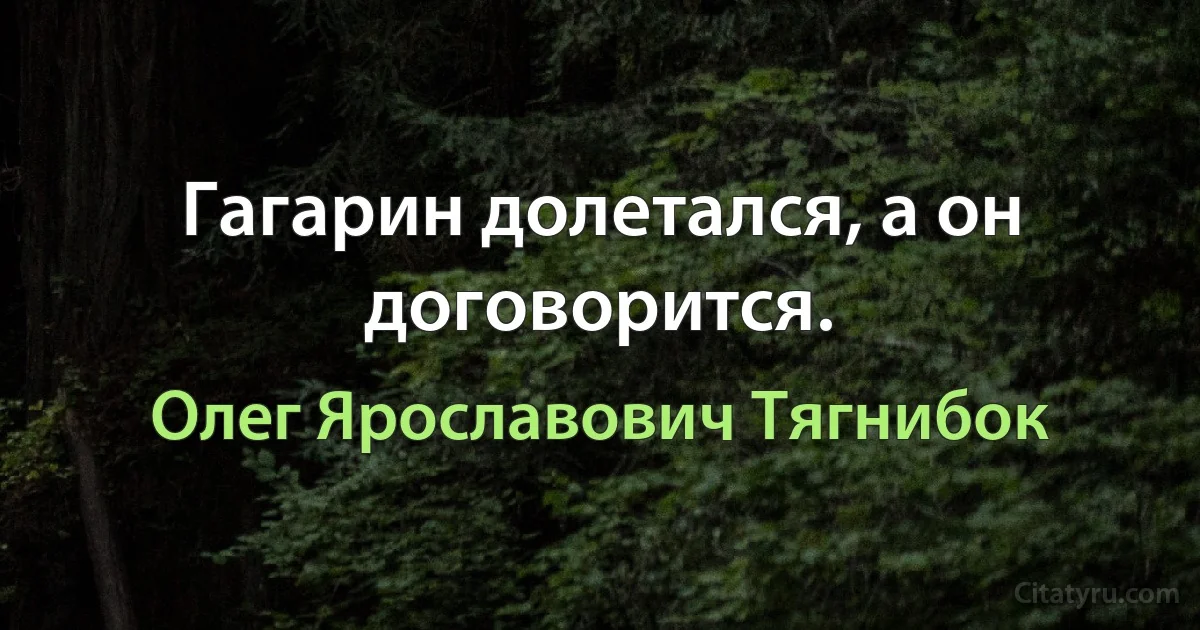 Гагарин долетался, а он договорится.

Олег Ярославович Тягнибок

Citatyru.com